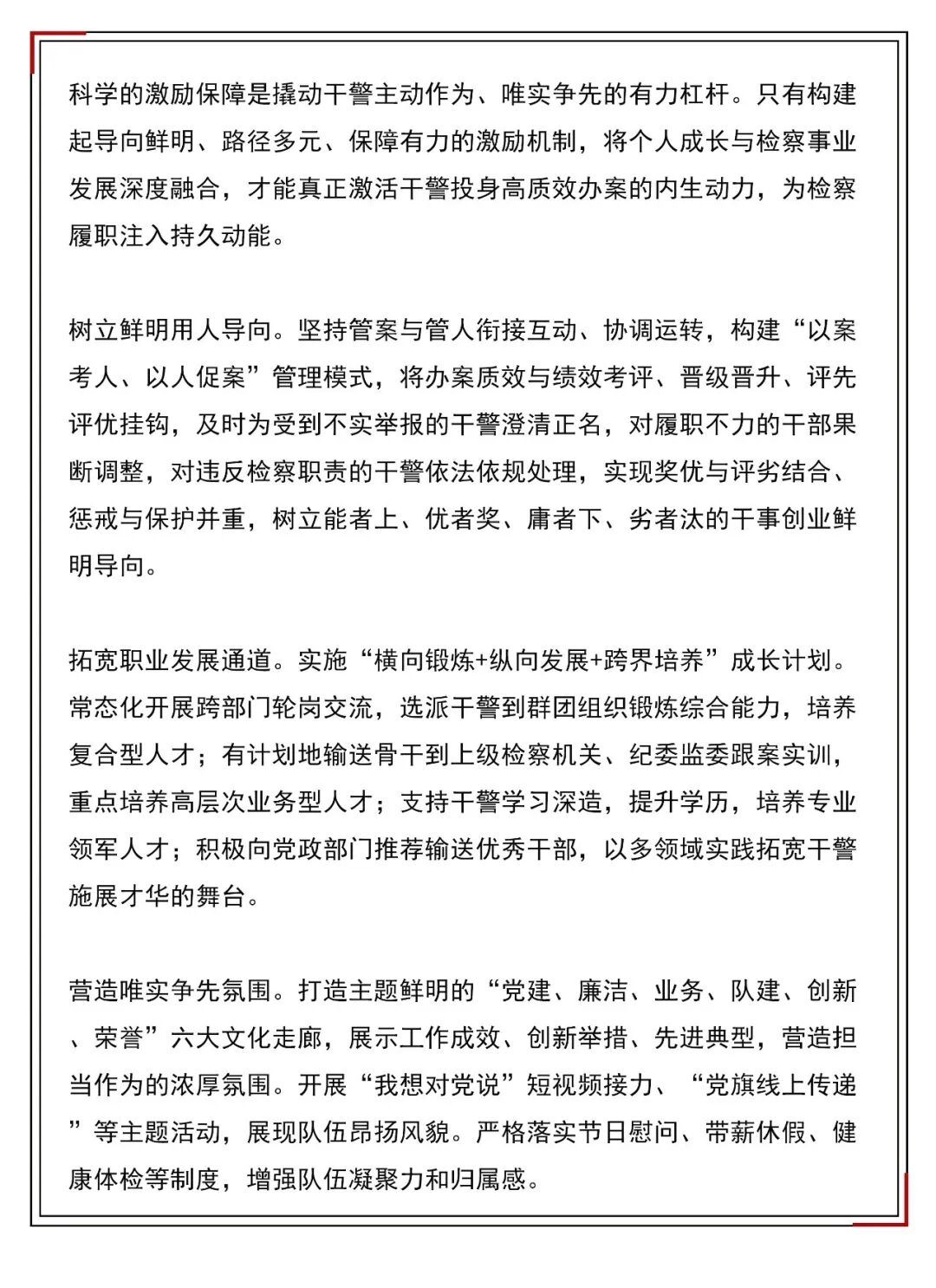 科学的激励保障是撬动干警主动作为、唯实争先的有力杠杆。只有构建起导向鲜明、路径多元、保障有力的激励机制，将个人成长与检察事业发展深度融合，才能真正激活干警投身高质效办案的内生动力，为检察履职注入持久动能。

树立鲜明用人导向。坚持管案与管人衔接互动、协调运转，构建“以案考人、以人促案”管理模式，将办案质效与绩效考评、晋级晋升、评先评优挂钩，及时为受到不实举报的干警澄清正名，对履职不力的干部果断调整，对违反检察职责的干警依法依规处理，实现奖优与评劣结合、惩戒与保护并重，树立能者上、优者奖、庸者下、劣者汰的干事创业鲜明导向。

拓宽职业发展通道。实施“横向锻炼+纵向发展+跨界培养”成长计划。常态化开展跨部门轮岗交流，选派干警到群团组织锻炼综合能力，培养复合型人才；有计划地输送骨干到上级检察机关、纪委监委跟案实训，重点培养高层次业务型人才；支持干警学习深造，提升学历，培养专业领军人才；积极向党政部门推荐输送优秀干部，以多领域实践拓宽干警施展才华的舞台。

营造唯实争先氛围。打造主题鲜明的“党建、廉洁、业务、队建、创新、荣誉”六大文化走廊，展示工作成效、创新举措、先进典型，营造担当作为的浓厚氛围。开展“我想对党说”短视频接力、“党旗线上传递”等主题活动，展现队伍昂扬风貌。严格落实节日慰问、带薪休假、健康体检等制度，增强队伍凝聚力和归属感。